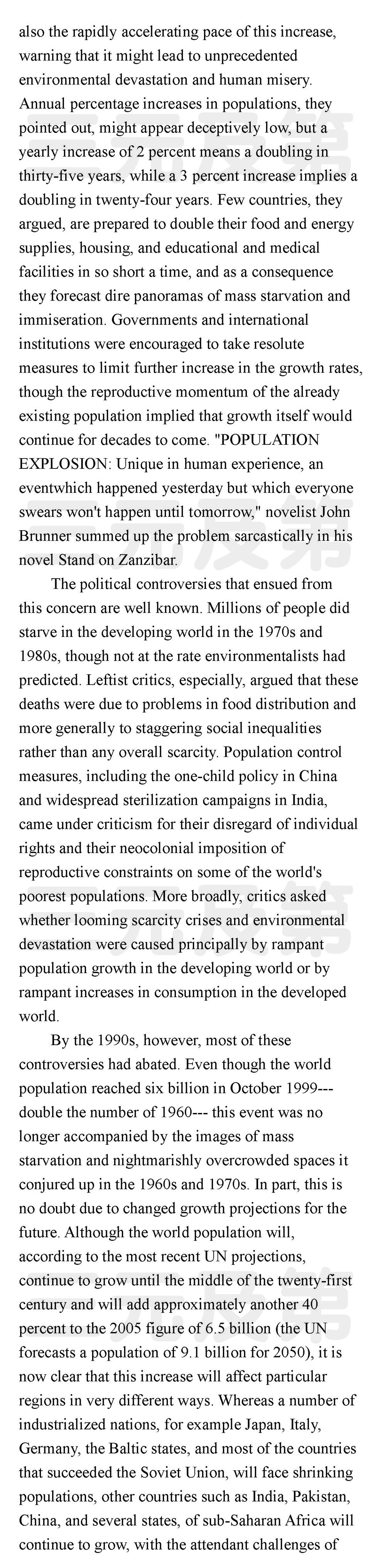 also the rapidly accelerating pace of this increase, warning that it might lead to unprecedented environmental devastation and human misery. Annual percentage increases in populations, they pointed out, might appear deceptively low, but a yearly increase of 2 percent means a doubling in thirty-five years, while a 3 percent increase implies a doubling in twenty-four years. Few countries, they argued, are prepared to double their food and energy supplies, housing, and educational and medical facilities in so short a time, and as a consequence they forecast dire panoramas of mass starvation and immiseration. Governments and international institutions were encouraged to take resolute measures to limit further increase in the growth rates, though the reproductive momentum of the already existing population implied that growth itself would continue for decades to come. "POPULATION EXPLOSION: Unique in human experience, an eventwhich happened yesterday but which everyone swears won't happen until tomorrow," novelist John Brunner summed up the problem sarcastically in his novel Stand on Zanzibar.

The political controversies that ensued from this concern are well known. Millions of people did starve in the developing world in the 1970s and 1980s, though not at the rate environmentalists had predicted. Leftist critics, especially, argued that these deaths were due to problems in food distribution and more generally to staggering social inequalities rather than any overall scarcity. Population control measures, including the one-child policy in China and widespread sterilization campaigns in India, came under criticism for their disregard of individual rights and their neocolonial imposition of reproductive constraints on some of the world's poorest populations. More broadly, critics asked whether looming scarcity crises and environmental devastation were caused principally by rampant population growth in the developing world or by rampant increases in consumption in the developed world.

By the 1990s, however, most of these controversies had abated. Even though the world population reached six billion in October 1999--- double the number of 1960--- this event was no longer accompanied by the images of mass starvation and nightmarishly overcrowded spaces it conjured up in the 1960s and 1970s. In part, this is no doubt due to changed growth projections for the future. Although the world population will, according to the most recent UN projections, continue to grow until the middle of the twenty-first century and will add approximately another 40 percent to the 2005 figure of 6.5 billion (the UN forecasts a population of 9.1 billion for 2050), it is now clear that this increase will affect particular regions in very different ways. Whereas a number of industrialized nations, for example Japan, Italy, Germany, the Baltic states, and most of the countries that succeeded the Soviet Union, will face shrinking populations, other countries such as India, Pakistan, China, and several states, of sub-Saharan Africa will continue to grow, with the attendant challenges of